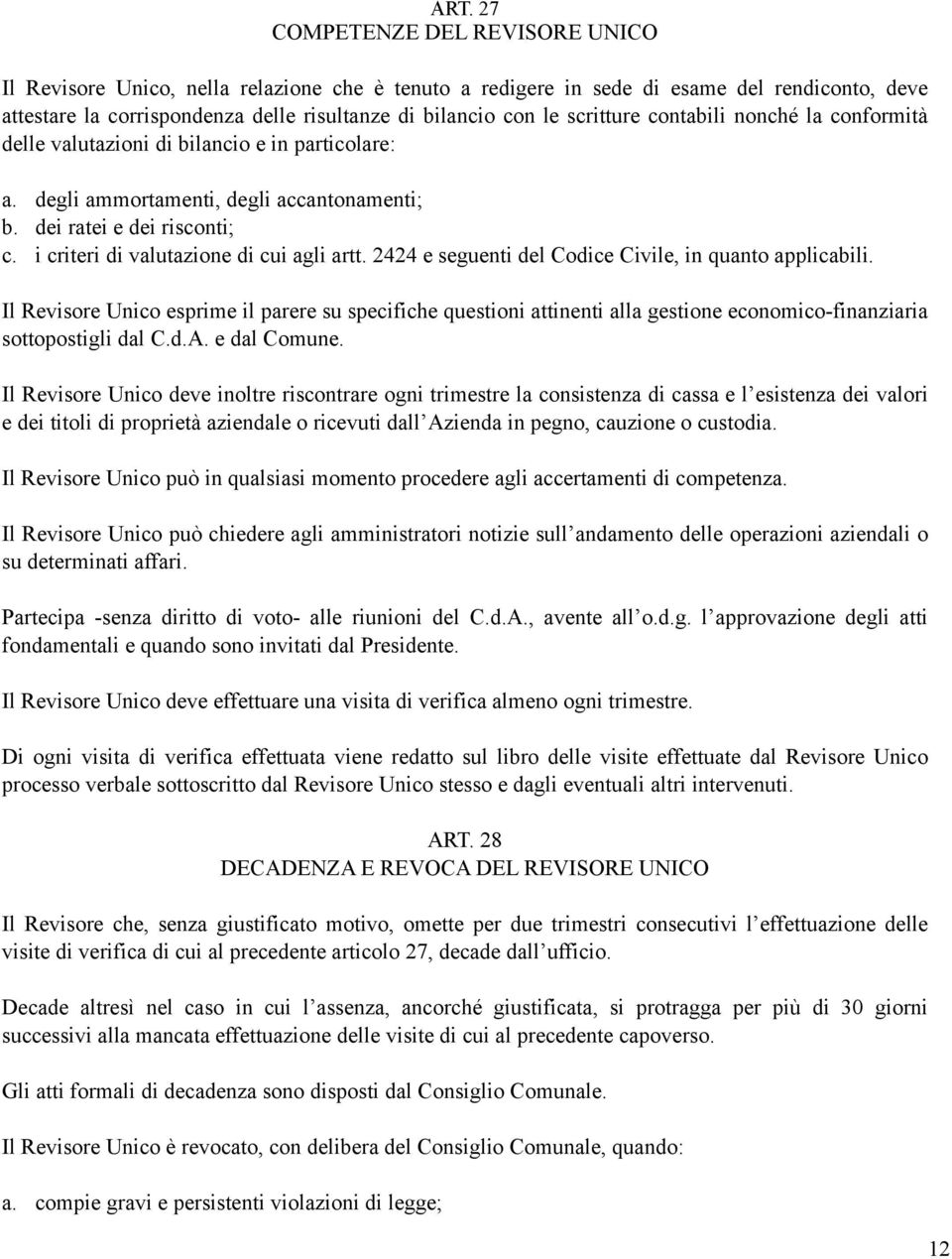 ART. 27
COMPETENZE DEL REVISORE UNICO

Il Revisore Unico, nella relazione che è tenuto a redigere in sede di esame del rendiconto, deve attestare la corrispondenza delle risultanze di bilancio con le scritture contabili nonché la conformità delle valutazioni di bilancio e in particolare:

a. degli ammortamenti, degli accantonamenti;
b. dei ratei e dei risconti;
c. i criteri di valutazione di cui agli artt. 2424 e seguenti del Codice Civile, in quanto applicabili.

Il Revisore Unico esprime il parere su specifiche questioni attinenti alla gestione economico-finanziaria sottopostigli dal C.d.A. e dal Comune.

Il Revisore Unico deve inoltre riscontrare ogni trimestre la consistenza di cassa e l esistenza dei valori e dei titoli di proprietà aziendale o ricevuti dall Azienda in pegno, cauzione o custodia.

Il Revisore Unico può in qualsiasi momento procedere agli accertamenti di competenza.

Il Revisore Unico può chiedere agli amministratori notizie sull andamento delle operazioni aziendali o su determinati affari.

Partecipa -senza diritto di voto- alle riunioni del C.d.A., avente all o.d.g. l approvazione degli atti fondamentali e quando sono invitati dal Presidente.

Il Revisore Unico deve effettuare una visita di verifica almeno ogni trimestre.

Di ogni visita di verifica effettuata viene redatto sul libro delle visite effettuate dal Revisore Unico processo verbale sottoscritto dal Revisore Unico stesso e dagli eventuali altri intervenuti.

ART. 28
DECADENZA E REVOCA DEL REVISORE UNICO

Il Revisore che, senza giustificato motivo, omette per due trimestri consecutivi l effettuazione delle visite di verifica di cui al precedente articolo 27, decade dall ufficio.

Decade altresì nel caso in cui l assenza, ancorché giustificata, si protragga per più di 30 giorni successivi alla mancata effettuazione delle visite di cui al precedente capoverso.

Gli atti formali di decadenza sono disposti dal Consiglio Comunale.

Il Revisore Unico è revocato, con delibera del Consiglio Comunale, quando:

a. compie gravi e persistenti violazioni di legge;

12